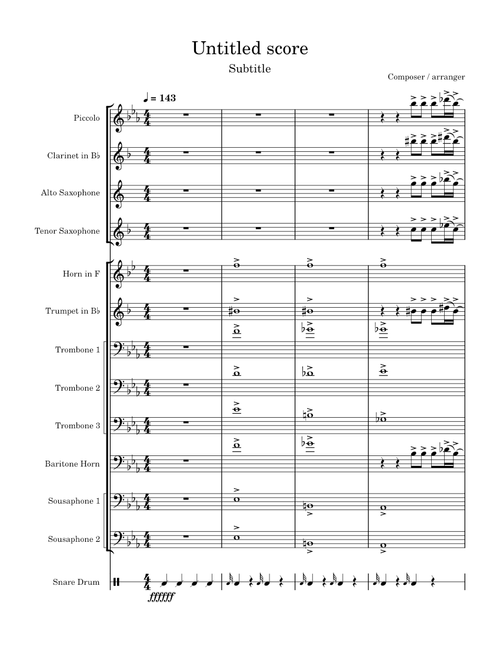 Untitled score

Subtitle

Composer / arranger

♩ = 143

Piccolo

Clarinet in B♭

Alto Saxophone

Tenor Saxophone

Horn in F

Trumpet in B♭

Trombone 1

Trombone 2

Trombone 3

Baritone Horn

Sousaphone 1

Sousaphone 2

Snare Drum

ffffff